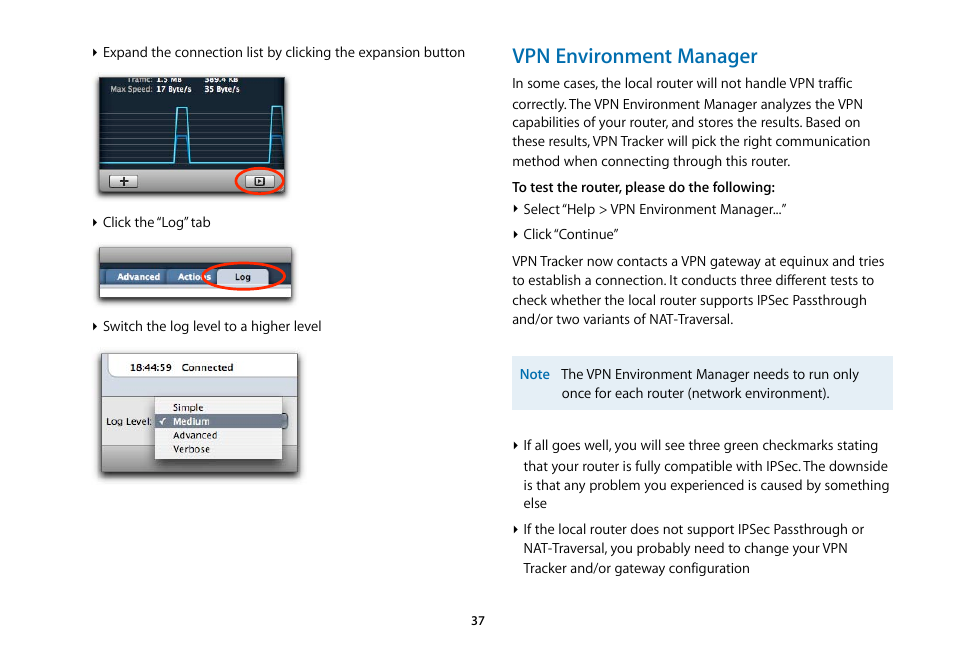 ‣ Expand the connection list by clicking the expansion button

Traffic: 1.5 MB 389.4 KB
Max Speed: 17 Byte/s 35 Byte/s

‣ Click the "Log" tab

Advanced Actions Log

‣ Switch the log level to a higher level

18:44:59 Connected

Log Level: Simple
✓ Medium
Advanced
Verbose

VPN Environment Manager

In some cases, the local router will not handle VPN traffic correctly. The VPN Environment Manager analyzes the VPN capabilities of your router, and stores the results. Based on these results, VPN Tracker will pick the right communication method when connecting through this router.

To test the router, please do the following:

‣ Select "Help > VPN Environment Manager..."

‣ Click "Continue"

VPN Tracker now contacts a VPN gateway at equinux and tries to establish a connection. It conducts three different tests to check whether the local router supports IPSec Passthrough and/or two variants of NAT-Traversal.

Note The VPN Environment Manager needs to run only once for each router (network environment).

‣ If all goes well, you will see three green checkmarks stating that your router is fully compatible with IPSec. The downside is that any problem you experienced is caused by something else

‣ If the local router does not support IPSec Passthrough or NAT-Traversal, you probably need to change your VPN Tracker and/or gateway configuration

37